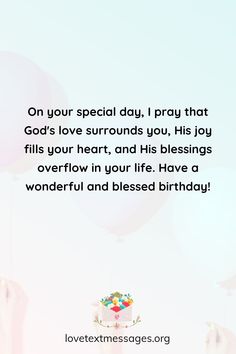 On your special day, I pray that God's love surrounds you, His joy fills your heart, and His blessings overflow in your life. Have a wonderful and blessed birthday!

lovetextmessages.org